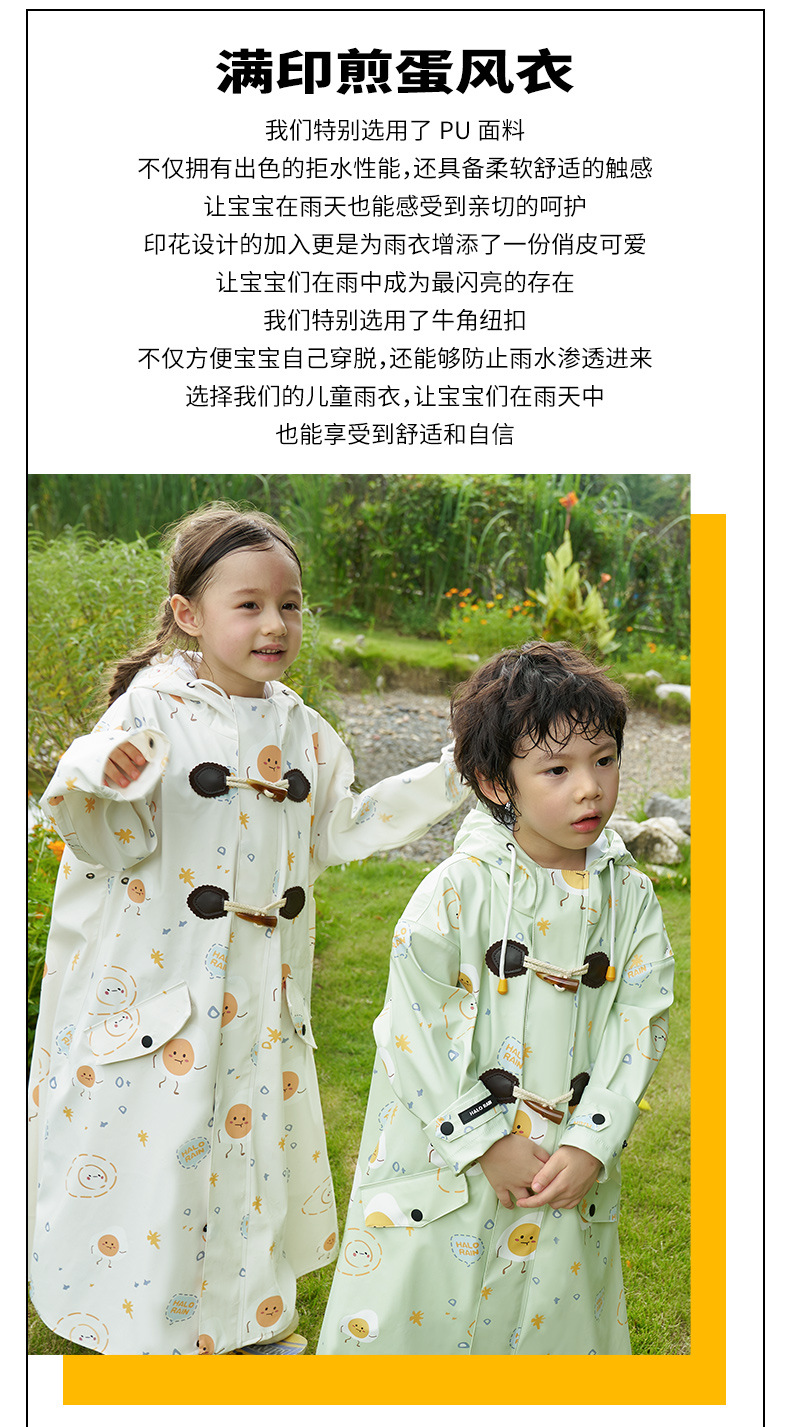 满印煎蛋风衣

我们特别选用了PU面料

不仅拥有出色的拒水性能,还具备柔软舒适的触感

让宝宝在雨天也能感受到亲切的呵护

印花设计的加入更是为雨衣增添了一份俏皮可爱

让宝宝们在雨中成为最闪亮的存在

我们特别选用了牛角纽扣

不仅方便宝宝自己穿脱,还能够防止雨水渗透进来

选择我们的儿童雨衣,让宝宝们在雨天中

也能享受到舒适和自信